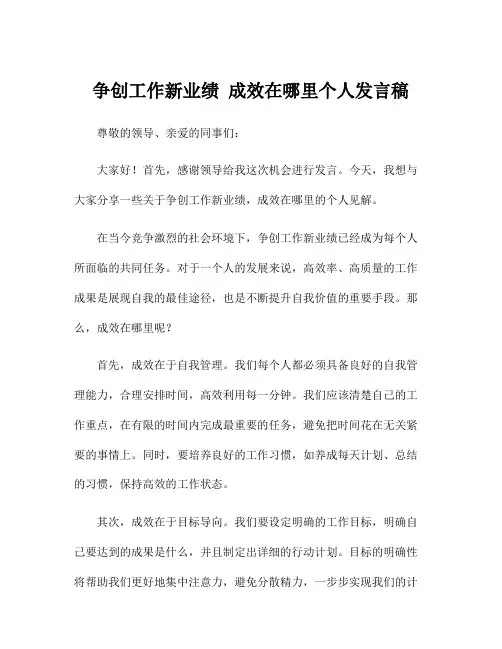 争创工作新业绩 成效在哪里个人发言稿

尊敬的领导、亲爱的同事们：

大家好！首先，感谢领导给我这次机会进行发言。今天，我想与大家分享一些关于争创工作新业绩，成效在哪里的个人见解。

在当今竞争激烈的社会环境下，争创工作新业绩已经成为每个人所面临的共同任务。对于一个人的发展来说，高效率、高质量的工作成果是展现自我的最佳途径，也是不断提升自我价值的重要手段。那么，成效在哪里呢？

首先，成效在于自我管理。我们每个人都必须具备良好的自我管理能力，合理安排时间，高效利用每一分钟。我们应该清楚自己的工作重点，在有限的时间内完成最重要的任务，避免把时间花在无关紧要的事情上。同时，要培养良好的工作习惯，如养成每天计划、总结的习惯，保持高效的工作状态。

其次，成效在于目标导向。我们要设定明确的工作目标，明确自己要达到的成果是什么，并且制定出详细的行动计划。目标的明确性将帮助我们更好地集中注意力，避免分散精力，一步步实现我们的计